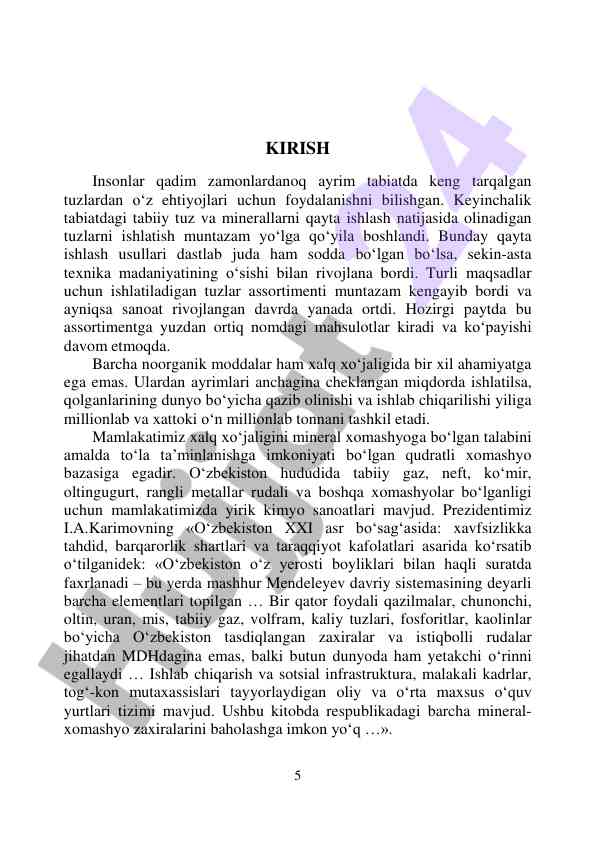 KIRISH

Insonlar qadim zamonlardanoq ayrim tabiatda keng tarqalgan tuzlardan o‘z ehtiyojlari uchun foydalanishni bilishgan. Keyinchalik tabiatdagi tabiiy tuz va minerallarni qayta ishlash natijasida olinadigan tuzlarni ishlatish muntazam yo‘lga qo‘yila boshlandi. Bunday qayta ishlash usullari dastlab juda ham sodda bo‘lgan bo‘lsa, sekin-asta texnika madaniyatining o‘sishi bilan rivojlana bordi. Turli maqsadlar uchun ishlatiladigan tuzlar assortimenti muntazam kengayib bordi va ayniqsa sanoat rivojlangan davrda yanada ortdi. Hozirgi paytda bu assortimentga yuzdan ortiq nomdagi mahsulotlar kiradi va ko‘payishi davom etmoqda.

Barcha noorganik moddalar ham xalq xo‘jaligida bir xil ahamiyatga ega emas. Ulardan ayrimlari anchagina cheklangan miqdorda ishlatilsa, qolganlarining dunyo bo‘yicha qazib olinishi va ishlab chiqarilishi yiliga millionlab va xattoki o‘n millionlab tonnani tashkil etadi.

Mamlakatimiz xalq xo‘jaligini mineral xomashyoga bo‘lgan talabini amalda to‘la ta’minlanishga imkoniyati bo‘lgan qudratli xomashyo bazasiga egadir. O‘zbekiston hududida tabiiy gaz, neft, ko‘mir, oltingugurt, rangli metallar rudali va boshqa xomashyolar bo‘lganligi uchun mamlakatimizda yirik kimyo sanoatlari mavjud. Prezidentimiz I.A.Karimovning «O‘zbekiston XXI asr bo‘sag‘asida: xavfsizlikka tahdid, barqarorlik shartlari va taraqqiyot kafolatlari asarida ko‘rsatib o‘tilganidek: «O‘zbekiston o‘z yerosti boyliklari bilan haqli suratda faxrlanadi – bu yerda mashhur Mendeleyev davriy sistemasining deyarli barcha elementlari topilgan … Bir qator foydali qazilmalar, chunonchi, oltin, uran, mis, tabiiy gaz, volfram, kaliy tuzlari, fosforitlar, kaolinlar bo‘yicha O‘zbekiston tasdiqlangan zaxiralar va istiqbolli rudalar jihatdan MDHdagina emas, balki butun dunyoda ham yetakchi o‘rinni egallaydi … Ishlab chiqarish va sotsial infrastruktura, malakali kadrlar, tog‘-kon mutaxassislari tayyorlaydigan oliy va o‘rta maxsus o‘quv yurtlari tizimi mavjud. Ushbu kitobda respublikadagi barcha mineral-xomashyo zaxiralarini baholashga imkon yo‘q …».

5